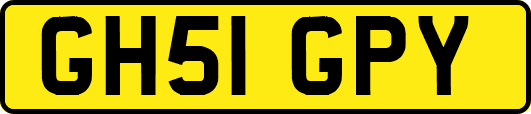 GH51 GPY